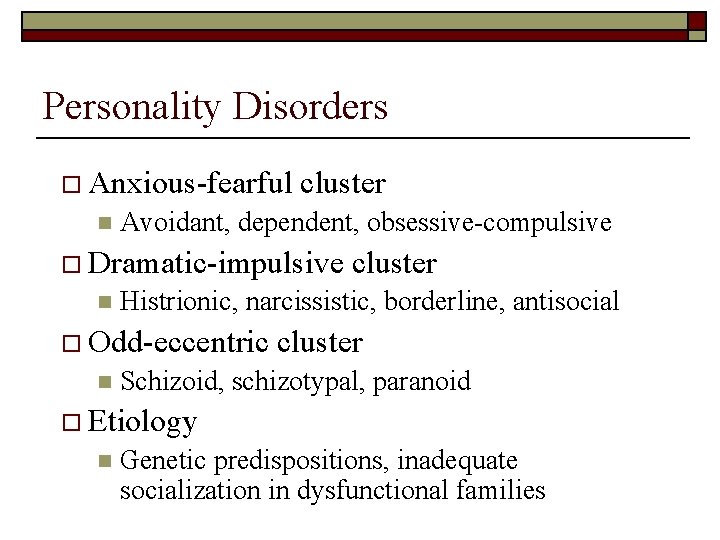 Personality Disorders

Anxious-fearful cluster
Avoidant, dependent, obsessive-compulsive

Dramatic-impulsive cluster
Histrionic, narcissistic, borderline, antisocial

Odd-eccentric cluster
Schizoid, schizotypal, paranoid

Etiology
Genetic predispositions, inadequate socialization in dysfunctional families